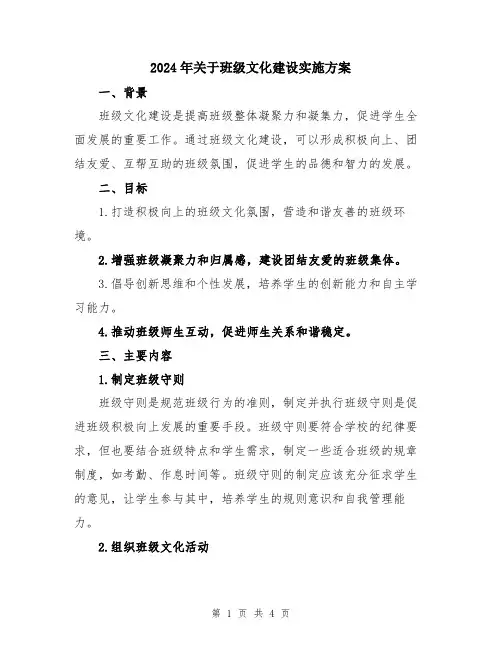 2024年关于班级文化建设实施方案

一、背景

班级文化建设是提高班级整体凝聚力和凝集力，促进学生全面发展的重要工作。通过班级文化建设，可以形成积极向上、团结友爱、互帮互助的班级氛围，促进学生的品德和智力的发展。

二、目标

1.打造积极向上的班级文化氛围，营造和谐友善的班级环境。

2.增强班级凝聚力和归属感，建设团结友爱的班级集体。

3.倡导创新思维和个性发展，培养学生的创新能力和自主学习能力。

4.推动班级师生互动，促进师生关系和谐稳定。

三、主要内容

1.制定班级守则

班级守则是规范班级行为的准则，制定并执行班级守则是促进班级积极向上发展的重要手段。班级守则要符合学校的纪律要求，但也要结合班级特点和学生需求，制定一些适合班级的规章制度，如考勤、作息时间等。班级守则的制定应该充分征求学生的意见，让学生参与其中，培养学生的规则意识和自我管理能力。

2.组织班级文化活动

第 1 页 共 4 页